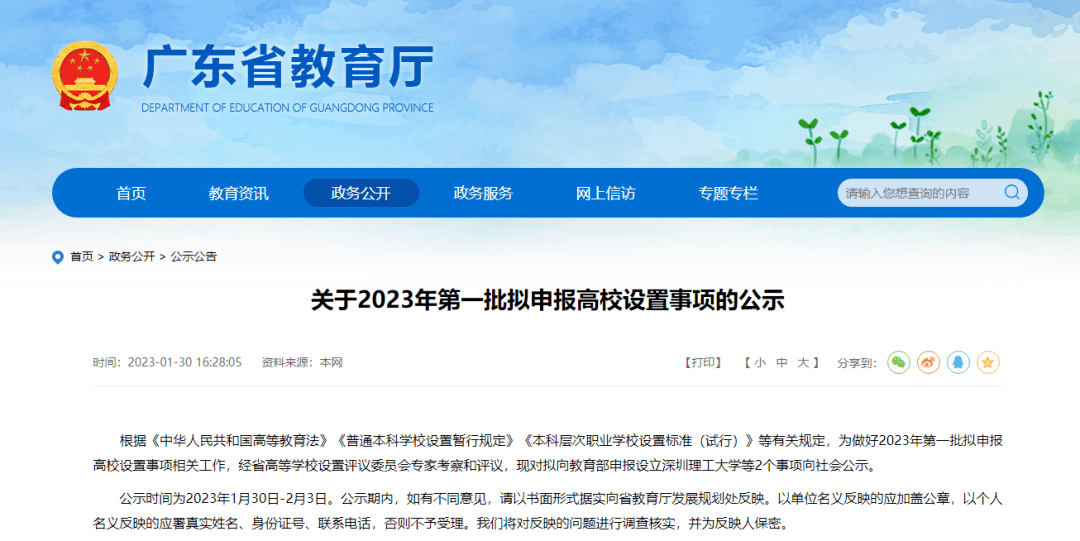 广东省教育厅
DEPARTMENT OF EDUCATION OF GUANGDONG PROVINCE

首页 教育资讯 政务公开 政务服务 网上信访 专题专栏 请输入您想查询的内容

首页 > 政务公开 > 公示公告

关于2023年第一批拟申报高校设置事项的公示

时间：2023-01-30 16:28:05 资料来源：本网 【打印】 【 小 中 大 】 分享到：

根据《中华人民共和国高等教育法》《普通本科学校设置暂行规定》《本科层次职业学校设置标准（试行）》等有关规定，为做好2023年第一批拟申报高校设置事项相关工作，经省高等学校设置评议委员会专家考察和评议，现对拟向教育部申报设立深圳理工大学等2个事项向社会公示。

公示时间为2023年1月30日-2月3日。公示期内，如有不同意见，请以书面形式据实向省教育厅发展规划处反映。以单位名义反映的应加盖公章，以个人名义反映的应署真实姓名、身份证号、联系电话，否则不予受理。我们将对反映的问题进行调查核实，并为反映人保密。